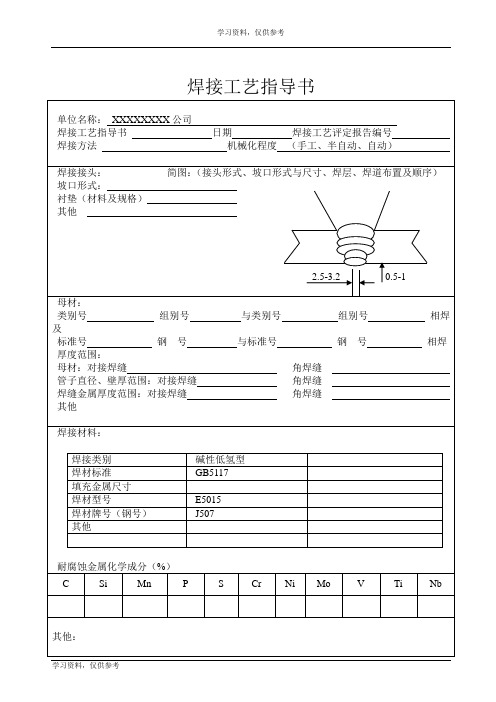 学习资料，仅供参考

焊接工艺指导书

单位名称： XXXXXXXX 公司
焊接工艺指导书 日期 焊接工艺评定报告编号
焊接方法 机械化程度 （手工、半自动、自动）

焊接接头： 简图：（接头形式、坡口形式与尺寸、焊层、焊道布置及顺序）
坡口形式：
衬垫（材料及规格）
其他

2.5-3.2
0.5-1

母材：
类别号 组别号 与类别号 组别号 相焊及
标准号 钢 号 与标准号 钢 号 相焊
厚度范围：
母材：对接焊缝 角焊缝
管子直径、壁厚范围：对接焊缝 角焊缝
焊缝金属厚度范围：对接焊缝 角焊缝
其他

焊接材料：

| 焊接类别 | 碱性低氢型 | |
|---|---|---|
| 焊材标准 | GB5117 | |
| 填充金属尺寸 | | |
| 焊材型号 | E5015 | |
| 焊材牌号（钢号） | J507 | |
| 其他 | | |
| | | |

耐腐蚀金属化学成分（%）

| C | Si | Mn | P | S | Cr | Ni | Mo | V | Ti | Nb |
|---|---|---|---|---|---|---|---|---|---|---|
| | | | | | | | | | | |

其他：

学习资料，仅供参考